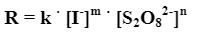 $R = k \cdot [I^-]^m \cdot [S_2O_8^{2-}]^n$